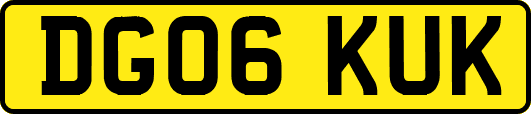 DG06 KUK